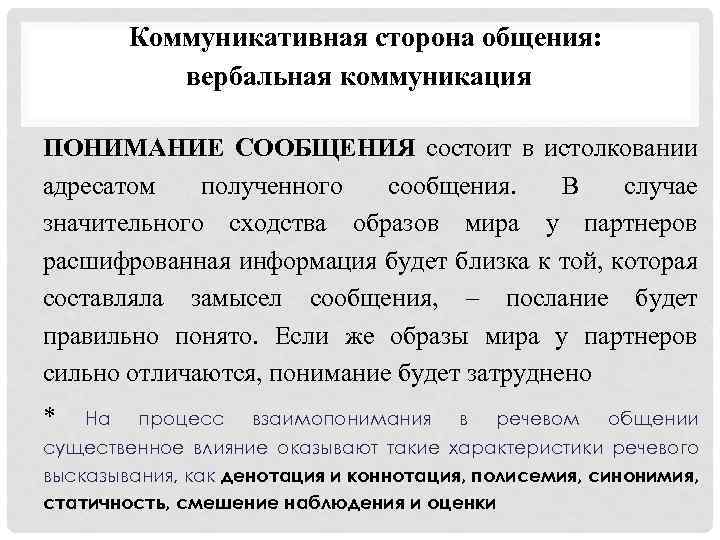 Коммуникативная сторона общения: вербальная коммуникация

ПОНИМАНИЕ СООБЩЕНИЯ состоит в истолковании адресатом полученного сообщения. В случае значительного сходства образов мира у партнеров расшифрованная информация будет близка к той, которая составляла замысел сообщения, – послание будет правильно понято. Если же образы мира у партнеров сильно отличаются, понимание будет затруднено

* На процесс взаимопонимания в речевом общении существенное влияние оказывают такие характеристики речевого высказывания, как денотация и коннотация, полисемия, синонимия, статичность, смешение наблюдения и оценки